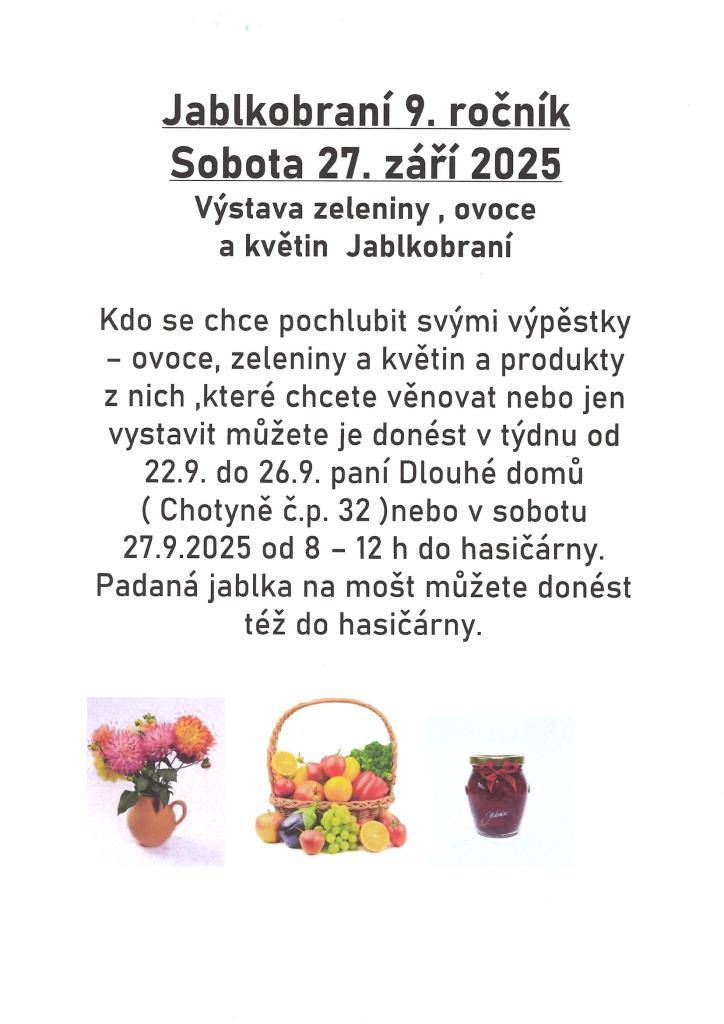 Jablkobraní 9. ročník
Sobota 27. září 2025
Výstava zeleniny , ovoce a květin Jablkobraní

Kdo se chce pochlubit svými výpěstky – ovoce, zeleniny a květin a produkty z nich ,které chcete věnovat nebo jen vystavit můžete je donést v týdnu od 22.9. do 26.9. paní Dlouhé domů ( Chotyně č.p. 32 )nebo v sobotu 27.9.2025 od 8 – 12 h do hasičárny. Padaná jablka na mošt můžete donést též do hasičárny.